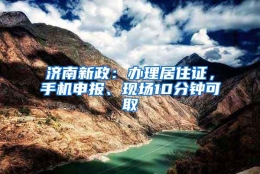 济南新政：办理居住证，手机申报、现场10分钟可取